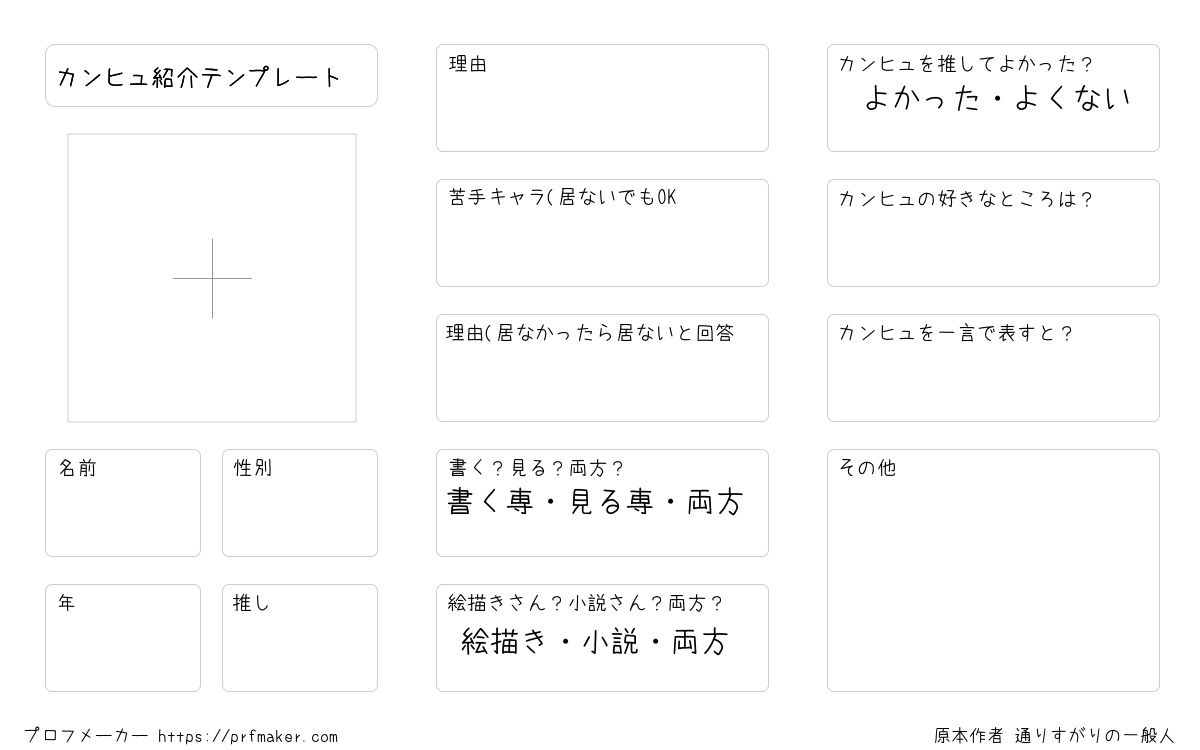 カンヒュ紹介テンプレート

名前

性別

年

推し

理由

苦手キャラ(居ないでもOK

理由(居なかったら居ないと回答

書く？見る？両方？
書く専・見る専・両方

絵描きさん？小説さん？両方？
絵描き・小説・両方

カンヒュを推してよかった？
よかった・よくない

カンヒュの好きなところは？

カンヒュを一言で表すと？

その他

プロフメーカー https://prfmaker.com

原本作者 通りすがりの一般人